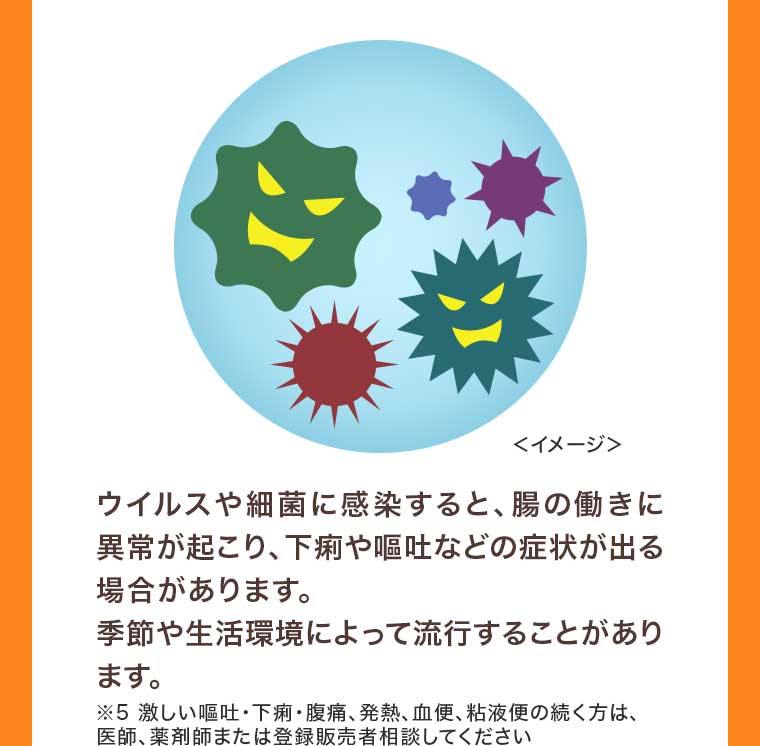 <イメージ>

ウイルスや細菌に感染すると、腸の働きに異常が起こり、下痢や嘔吐などの症状が出る場合があります。
季節や生活環境によって流行することがあります。

※5 激しい嘔吐・下痢・腹痛、発熱、血便、粘液便の続く方は、医師、薬剤師または登録販売者相談してください